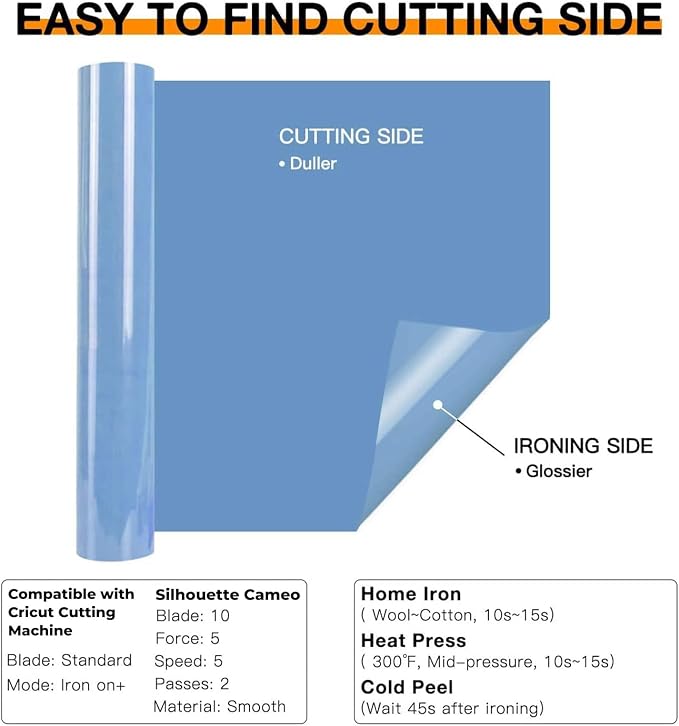 EASY TO FIND CUTTING SIDE

CUTTING SIDE
• Duller

IRONING SIDE
• Glossier

Compatible with Cricut Cutting Machine
Blade: Standard
Mode: Iron on+

Silhouette Cameo
Blade: 10
Force: 5
Speed: 5
Passes: 2
Material: Smooth

Home Iron
( Wool~Cotton, 10s~15s)
Heat Press
( 300℉, Mid-pressure, 10s~15s)
Cold Peel
(Wait 45s after ironing)